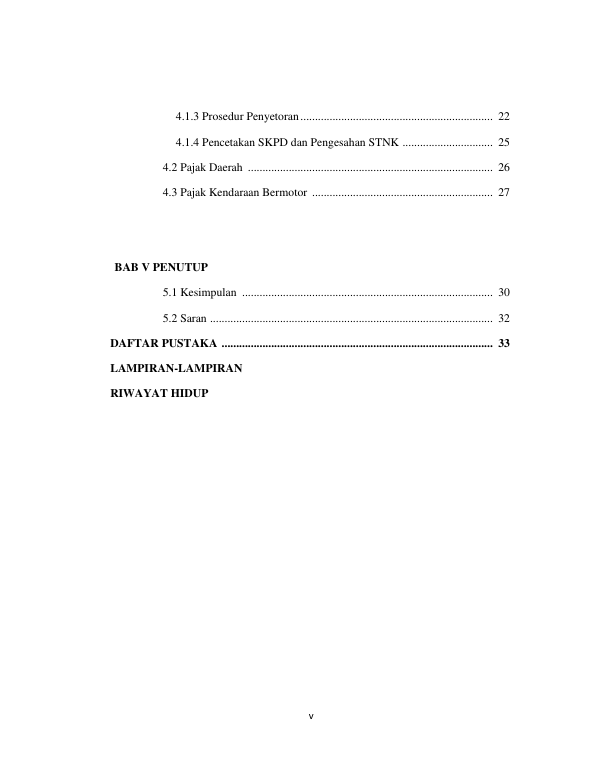 4.1.3 Prosedur Penyetoran 22

4.1.4 Pencetakan SKPD dan Pengesahan STNK 25

4.2 Pajak Daerah 26

4.3 Pajak Kendaraan Bermotor 27

BAB V PENUTUP

5.1 Kesimpulan 30

5.2 Saran 32

DAFTAR PUSTAKA 33

LAMPIRAN-LAMPIRAN

RIWAYAT HIDUP

v